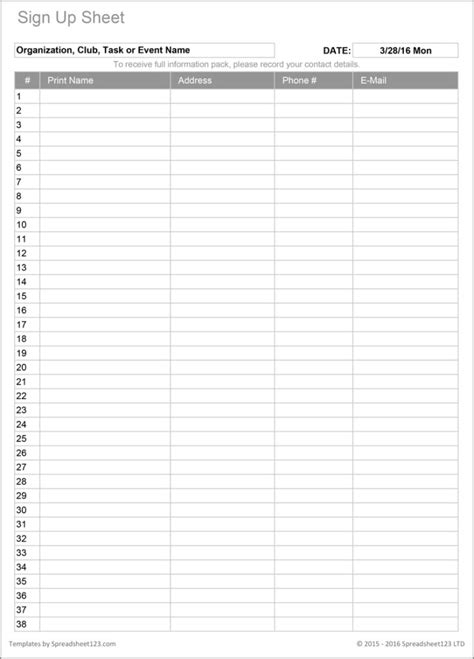 Sign Up Sheet

Organization, Club, Task or Event Name

DATE: 3/28/16 Mon

To receive full information pack, please record your contact details.

| # | Print Name | Address | Phone # | E-Mail |
|---|---|---|---|---|
| 1 | | | | |
| 2 | | | | |
| 3 | | | | |
| 4 | | | | |
| 5 | | | | |
| 6 | | | | |
| 7 | | | | |
| 8 | | | | |
| 9 | | | | |
| 10 | | | | |
| 11 | | | | |
| 12 | | | | |
| 13 | | | | |
| 14 | | | | |
| 15 | | | | |
| 16 | | | | |
| 17 | | | | |
| 18 | | | | |
| 19 | | | | |
| 20 | | | | |
| 21 | | | | |
| 22 | | | | |
| 23 | | | | |
| 24 | | | | |
| 25 | | | | |
| 26 | | | | |
| 27 | | | | |
| 28 | | | | |
| 29 | | | | |
| 30 | | | | |
| 31 | | | | |
| 32 | | | | |
| 33 | | | | |
| 34 | | | | |
| 35 | | | | |
| 36 | | | | |
| 37 | | | | |
| 38 | | | | |

Templates by Spreadsheet123.com

© 2015 - 2016 Spreadsheet123 LTD